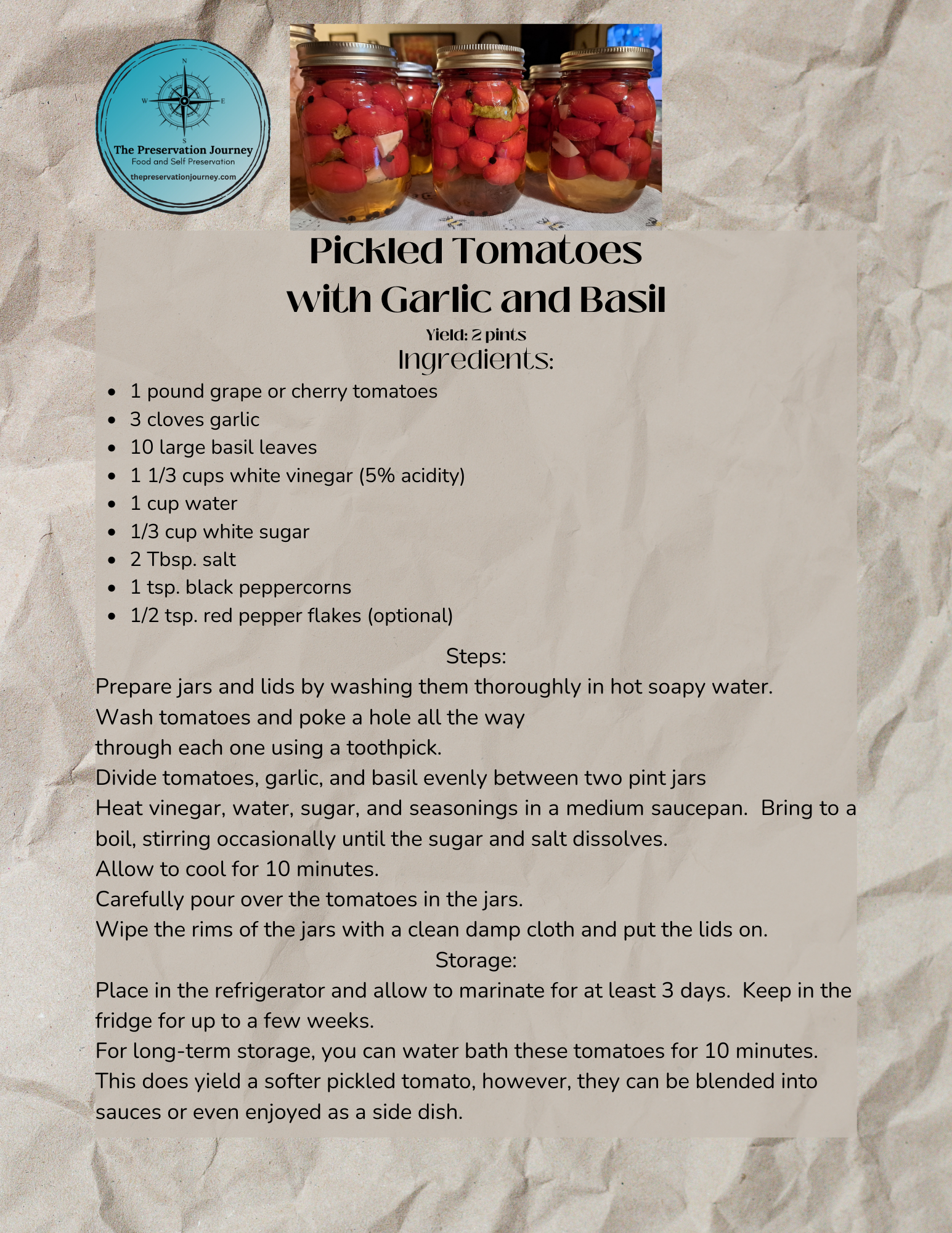 N
W
E
S
The Preservation Journey
Food and Self Preservation
thepreservationjourney.com

Pickled Tomatoes with Garlic and Basil

Yield: 2 pints

Ingredients:

- 1 pound grape or cherry tomatoes
- 3 cloves garlic
- 10 large basil leaves
- 1 1/3 cups white vinegar (5% acidity)
- 1 cup water
- 1/3 cup white sugar
- 2 Tbsp. salt
- 1 tsp. black peppercorns
- 1/2 tsp. red pepper flakes (optional)

Steps:

Prepare jars and lids by washing them thoroughly in hot soapy water.
Wash tomatoes and poke a hole all the way through each one using a toothpick.
Divide tomatoes, garlic, and basil evenly between two pint jars
Heat vinegar, water, sugar, and seasonings in a medium saucepan. Bring to a boil, stirring occasionally until the sugar and salt dissolves.
Allow to cool for 10 minutes.
Carefully pour over the tomatoes in the jars.
Wipe the rims of the jars with a clean damp cloth and put the lids on.

Storage:

Place in the refrigerator and allow to marinate for at least 3 days. Keep in the fridge for up to a few weeks.
For long-term storage, you can water bath these tomatoes for 10 minutes. This does yield a softer pickled tomato, however, they can be blended into sauces or even enjoyed as a side dish.